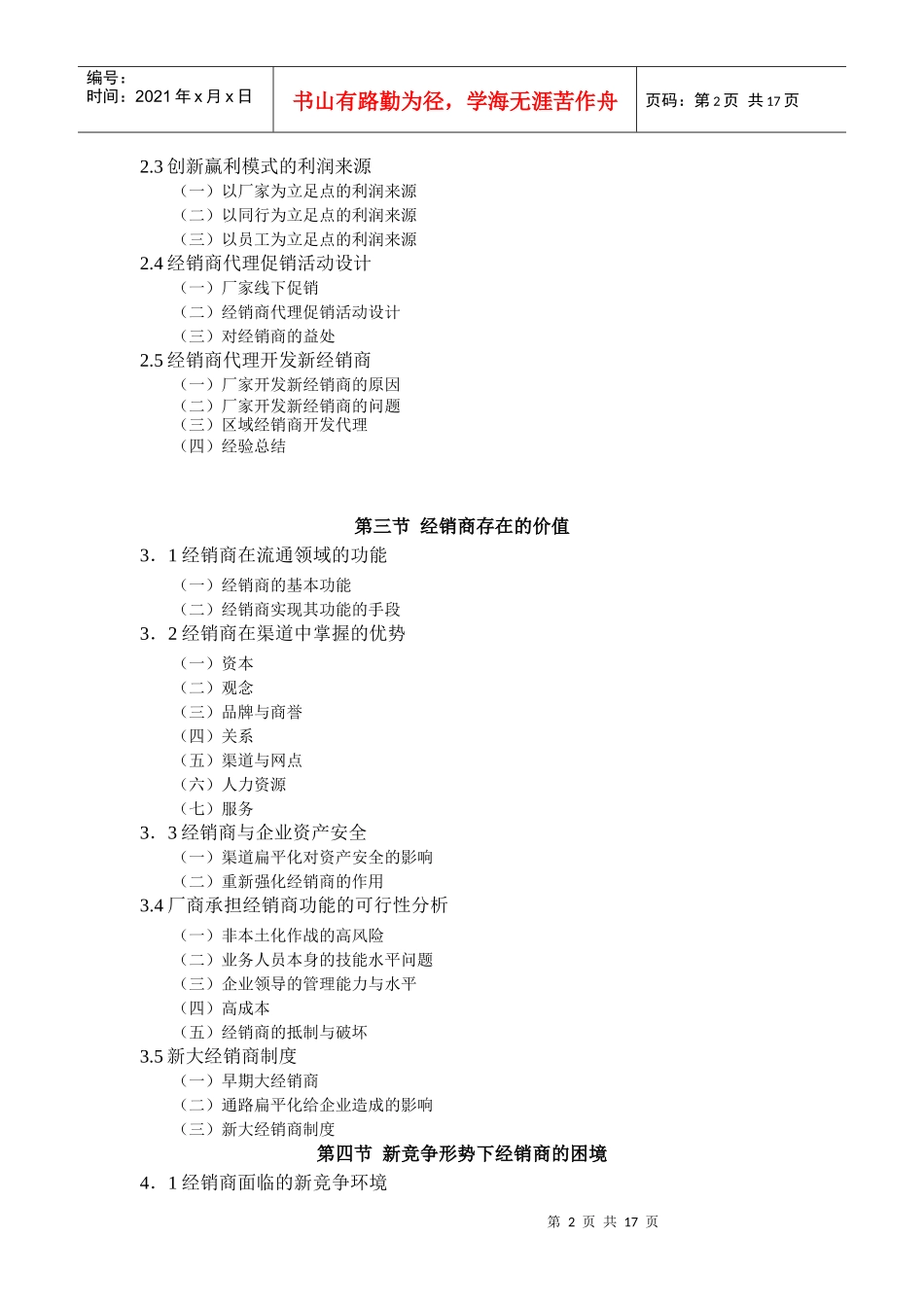 编号：
时间：2021 年 x 月 x 日

书山有路勤为径，学海无涯苦作舟

页码：第 2 页 共 17 页

2.3 创新赢利模式的利润来源
（一）以厂家为立足点的利润来源
（二）以同行为立足点的利润来源
（三）以员工为立足点的利润来源
2.4 经销商代理促销活动设计
（一）厂家线下促销
（二）经销商代理促销活动设计
（三）对经销商的益处
2.5 经销商代理开发新经销商
（一）厂家开发新经销商的原因
（二）厂家开发新经销商的问题
（三）区域经销商开发代理
（四）经验总结

第三节 经销商存在的价值

3．1 经销商在流通领域的功能
（一）经销商的基本功能
（二）经销商实现其功能的手段
3．2 经销商在渠道中掌握的优势
（一）资本
（二）观念
（三）品牌与商誉
（四）关系
（五）渠道与网点
（六）人力资源
（七）服务
3．3 经销商与企业资产安全
（一）渠道扁平化对资产安全的影响
（二）重新强化经销商的作用
3.4 厂商承担经销商功能的可行性分析
（一）非本土化作战的高风险
（二）业务人员本身的技能水平问题
（三）企业领导的管理能力与水平
（四）高成本
（五）经销商的抵制与破坏
3.5 新大经销商制度
（一）早期大经销商
（二）通路扁平化给企业造成的影响
（三）新大经销商制度

第四节 新竞争形势下经销商的困境

4．1 经销商面临的新竞争环境

第 2 页 共 17 页